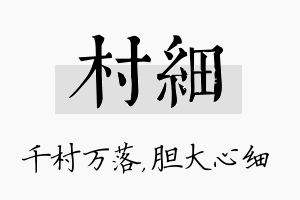 村細

千村万落,胆大心细